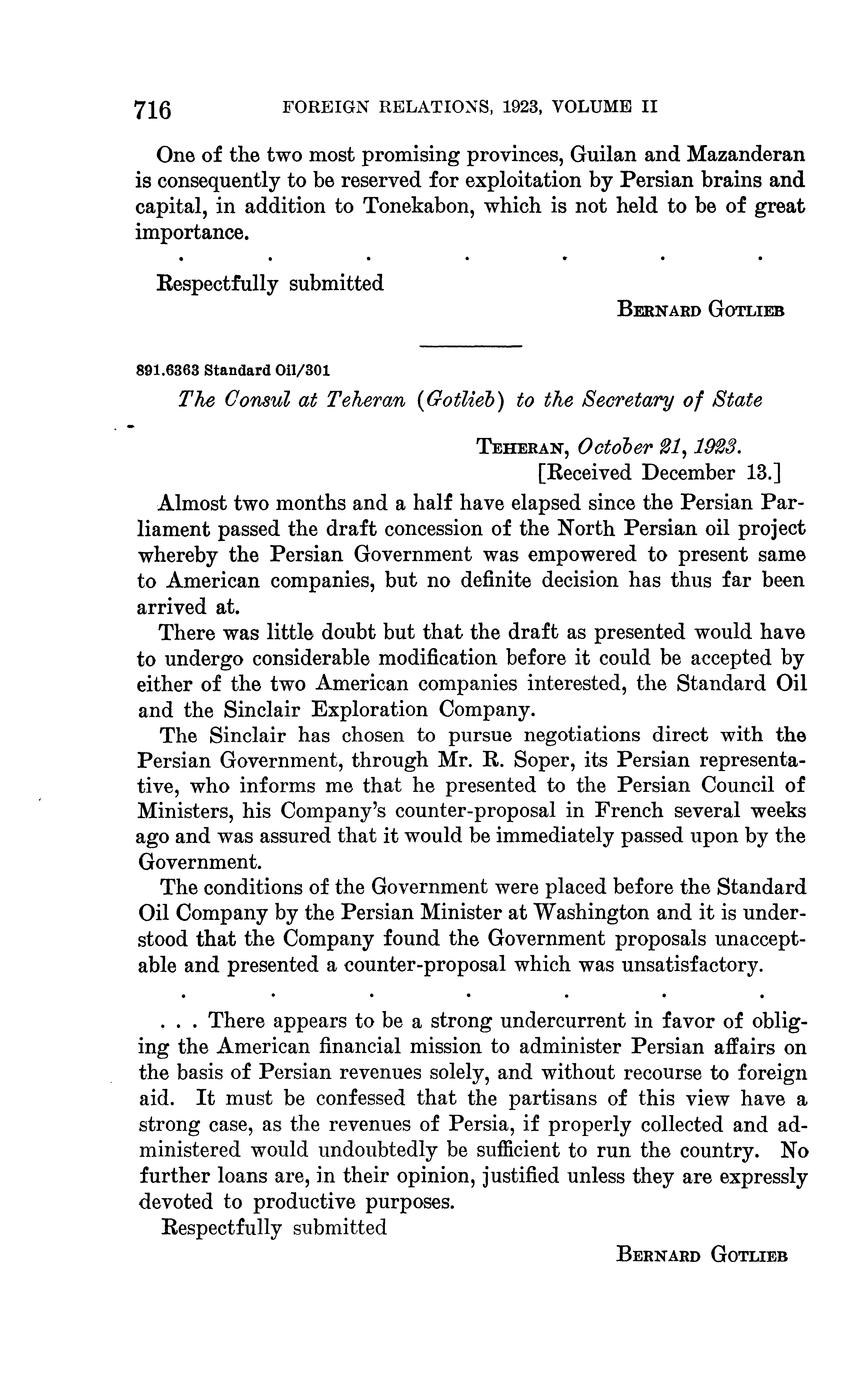 716 FOREIGN RELATIONS, 1923, VOLUME II

One of the two most promising provinces, Guilan and Mazanderan is consequently to be reserved for exploitation by Persian brains and capital, in addition to Tonekabon, which is not held to be of great importance.

. . . . . . .

Respectfully submitted

BERNARD GOTLIEB

891.6363 Standard Oil/301

The Consul at Teheran (Gotlieb) to the Secretary of State

TEHERAN, October 21, 1923.
[Received December 13.]

Almost two months and a half have elapsed since the Persian Parliament passed the draft concession of the North Persian oil project whereby the Persian Government was empowered to present same to American companies, but no definite decision has thus far been arrived at.

There was little doubt but that the draft as presented would have to undergo considerable modification before it could be accepted by either of the two American companies interested, the Standard Oil and the Sinclair Exploration Company.

The Sinclair has chosen to pursue negotiations direct with the Persian Government, through Mr. R. Soper, its Persian representative, who informs me that he presented to the Persian Council of Ministers, his Company's counter-proposal in French several weeks ago and was assured that it would be immediately passed upon by the Government.

The conditions of the Government were placed before the Standard Oil Company by the Persian Minister at Washington and it is understood that the Company found the Government proposals unacceptable and presented a counter-proposal which was unsatisfactory.

. . . . . . .

. . . There appears to be a strong undercurrent in favor of obliging the American financial mission to administer Persian affairs on the basis of Persian revenues solely, and without recourse to foreign aid. It must be confessed that the partisans of this view have a strong case, as the revenues of Persia, if properly collected and administered would undoubtedly be sufficient to run the country. No further loans are, in their opinion, justified unless they are expressly devoted to productive purposes.

Respectfully submitted

BERNARD GOTLIEB